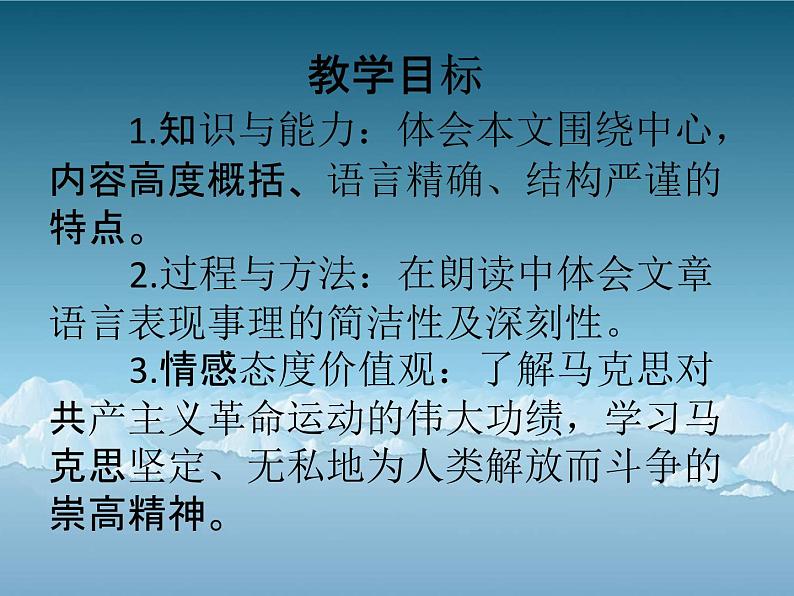 教学目标

1.知识与能力：体会本文围绕中心，内容高度概括、语言精确、结构严谨的特点。

2.过程与方法：在朗读中体会文章语言表现事理的简洁性及深刻性。

3.情感态度价值观：了解马克思对共产主义革命运动的伟大功绩，学习马克思坚定、无私地为人类解放而斗争的崇高精神。